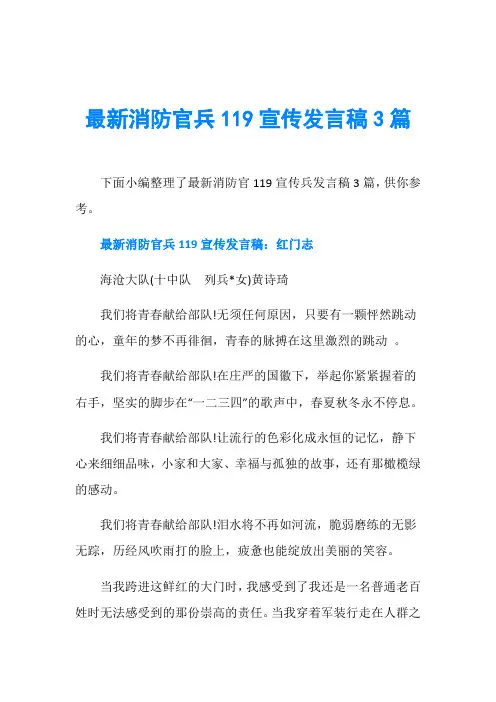 最新消防官兵 119 宣传发言稿 3 篇

下面小编整理了最新消防官 119 宣传兵发言稿 3 篇，供你参考。

最新消防官兵 119 宣传发言稿：红门志

海沧大队(十中队　列兵*女)黄诗琦

我们将青春献给部队!无须任何原因，只要有一颗怦然跳动的心，童年的梦不再徘徊，青春的脉搏在这里激烈的跳动 。

我们将青春献给部队!在庄严的国徽下，举起你紧紧握着的右手，坚实的脚步在“一二三四”的歌声中，春夏秋冬永不停息。

我们将青春献给部队!让流行的色彩化成永恒的记忆，静下心来细细品味，小家和大家、幸福与孤独的故事，还有那橄榄绿的感动。

我们将青春献给部队!泪水将不再如河流，脆弱磨练的无影无踪，历经风吹雨打的脸上，疲惫也能绽放出美丽的笑容。

当我跨进这鲜红的大门时，我感受到了我还是一名普通老百姓时无法感受到的那份崇高的责任。当我穿着军装行走在人群之